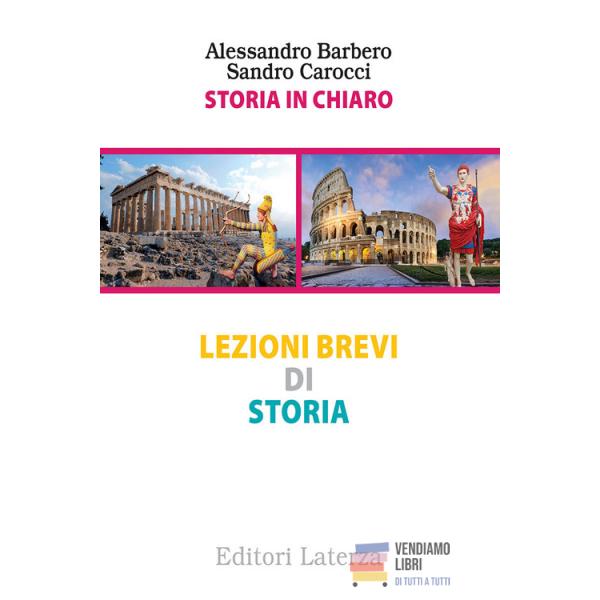 Alessandro Barbero
Sandro Carocci
STORIA IN CHIARO

LEZIONI BREVI
DI
STORIA

Editori Laterza

VENDIAMO
LIBRI
DI TUTTI A TUTTI